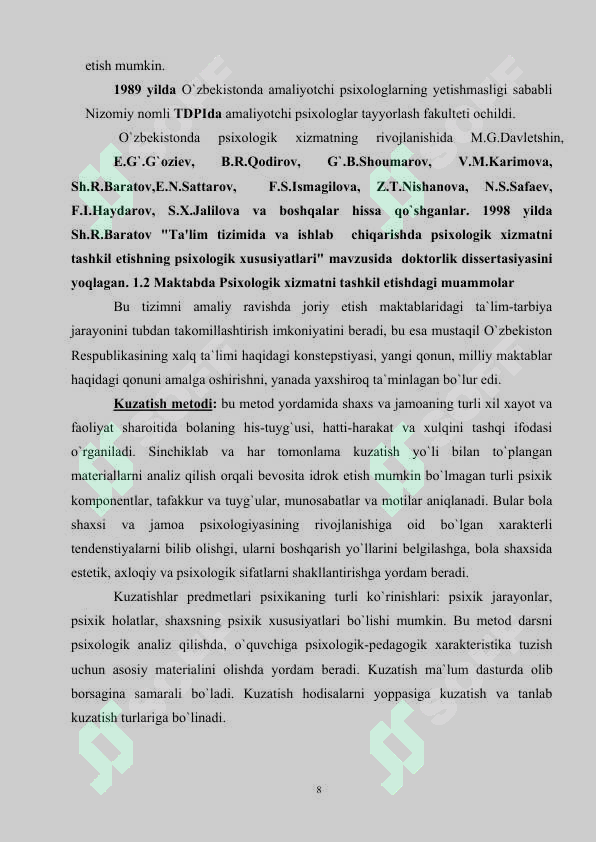 etish mumkin.

1989 yilda O`zbekistonda amaliyotchi psixologlarning yetishmasligi sababli Nizomiy nomli TDPIda amaliyotchi psixologlar tayyorlash fakulteti ochildi.

O`zbekistonda psixologik xizmatning rivojlanishida M.G.Davletshin, E.G`.G`oziev, B.R.Qodirov, G`.B.Shoumarov, V.M.Karimova, Sh.R.Baratov,E.N.Sattarov, F.S.Ismagilova, Z.T.Nishanova, N.S.Safaev, F.I.Haydarov, S.X.Jalilova va boshqalar hissa qo`shganlar. 1998 yilda Sh.R.Baratov "Ta'lim tizimida va ishlab chiqarishda psixologik xizmatni tashkil etishning psixologik xususiyatlari" mavzusida doktorlik dissertasiyasini yoqlagan. 1.2 Maktabda Psixologik xizmatni tashkil etishdagi muammolar

Bu tizimni amaliy ravishda joriy etish maktablaridagi ta`lim-tarbiya jarayonini tubdan takomillashtirish imkoniyatini beradi, bu esa mustaqil O`zbekiston Respublikasining xalq ta`limi haqidagi konstepstiyasi, yangi qonun, milliy maktablar haqidagi qonuni amalga oshirishni, yanada yaxshiroq ta`minlagan bo`lur edi.

Kuzatish metodi: bu metod yordamida shaxs va jamoaning turli xil xayot va faoliyat sharoitida bolaning his-tuyg`usi, hatti-harakat va xulqini tashqi ifodasi o`rganiladi. Sinchiklab va har tomonlama kuzatish yo`li bilan to`plangan materiallarni analiz qilish orqali bevosita idrok etish mumkin bo`lmagan turli psixik komponentlar, tafakkur va tuyg`ular, munosabatlar va motilar aniqlanadi. Bular bola shaxsi va jamoa psixologiyasining rivojlanishiga oid bo`lgan xarakterli tendenstiyalarni bilib olishgi, ularni boshqarish yo`llarini belgilashga, bola shaxsida estetik, axloqiy va psixologik sifatlarni shakllantirishga yordam beradi.

Kuzatishlar predmetlari psixikaning turli ko`rinishlari: psixik jarayonlar, psixik holatlar, shaxsning psixik xususiyatlari bo`lishi mumkin. Bu metod darsni psixologik analiz qilishda, o`quvchiga psixologik-pedagogik xarakteristika tuzish uchun asosiy materialini olishda yordam beradi. Kuzatish ma`lum dasturda olib borsagina samarali bo`ladi. Kuzatish hodisalarni yoppasiga kuzatish va tanlab kuzatish turlariga bo`linadi.

8